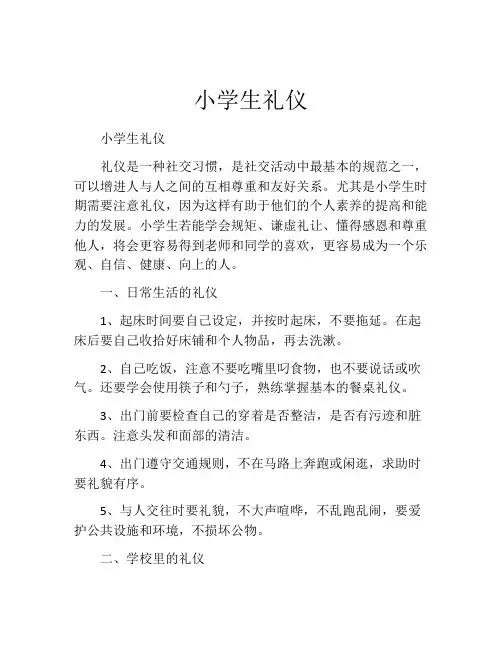 小学生礼仪

小学生礼仪

礼仪是一种社交习惯，是社交活动中最基本的规范之一，可以增进人与人之间的互相尊重和友好关系。尤其是小学生时期需要注意礼仪，因为这样有助于他们的个人素养的提高和能力的发展。小学生若能学会规矩、谦虚礼让、懂得感恩和尊重他人，将会更容易得到老师和同学的喜欢，更容易成为一个乐观、自信、健康、向上的人。

一、日常生活的礼仪

1、起床时间要自己设定，并按时起床，不要拖延。在起床后要自己收拾好床铺和个人物品，再去洗漱。

2、自己吃饭，注意不要吃嘴里叼食物，也不要说话或吹气。还要学会使用筷子和勺子，熟练掌握基本的餐桌礼仪。

3、出门前要检查自己的穿着是否整洁，是否有污迹和脏东西。注意头发和面部的清洁。

4、出门遵守交通规则，不在马路上奔跑或闲逛，求助时要礼貌有序。

5、与人交往时要礼貌，不大声喧哗，不乱跑乱闹，要爱护公共设施和环境，不损坏公物。

二、学校里的礼仪